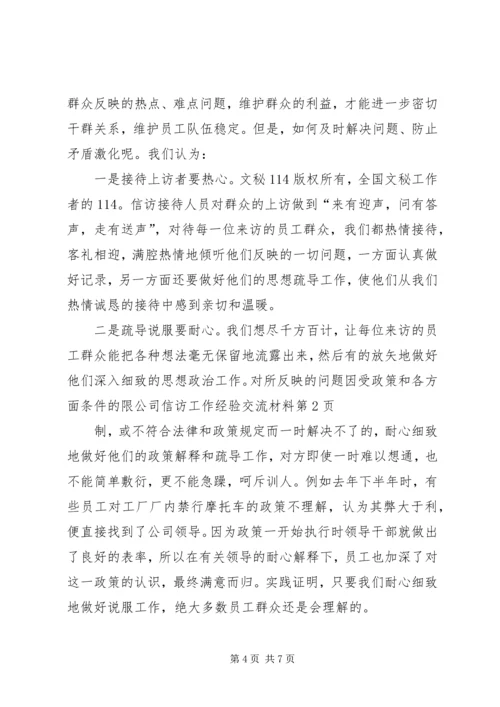 群众反映的热点、难点问题，维护群众的利益，才能进一步密切干群关系，维护员工队伍稳定。但是，如何及时解决问题、防止矛盾激化呢。我们认为：

一是接待上访者要热心。文秘114版权所有，全国文秘工作者的114。信访接待人员对群众的上访做到“来有迎声，问有答声，走有送声”，对待每一位来访的员工群众，我们都热情接待，客礼相迎，满腔热情地倾听他们反映的一切问题，一方面认真做好记录，另一方面还要做好他们的思想疏导工作，使他们从我们热情诚恳的接待中感到亲切和温暖。

二是疏导说服要耐心。我们想尽千方百计，让每位来访的员工群众能把各种想法毫无保留地流露出来，然后有的放矢地做好他们深入细致的思想政治工作。对所反映的问题因受政策和各方面条件的限公司信访工作经验交流材料第2页

制，或不符合法律和政策规定而一时解决不了的，耐心细致地做好他们的政策解释和疏导工作，对方即使一时难以想通，也不能简单敷衍，更不能急躁，呵斥训人。例如去年下半年时，有些员工对工厂厂内禁行摩托车的政策不理解，认为其弊大于利，便直接找到了公司领导。因为政策一开始执行时领导干部就做出了良好的表率，所以在有关领导的耐心解释下，员工也加深了对这一政策的认识，最终满意而归。实践证明，只要我们耐心细致地做好说服工作，绝大多数员工群众还是会理解的。

第4页 共7页